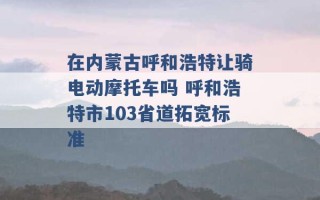 在内蒙古呼和浩特让骑电动摩托车吗 呼和浩特市103省道拓宽标准